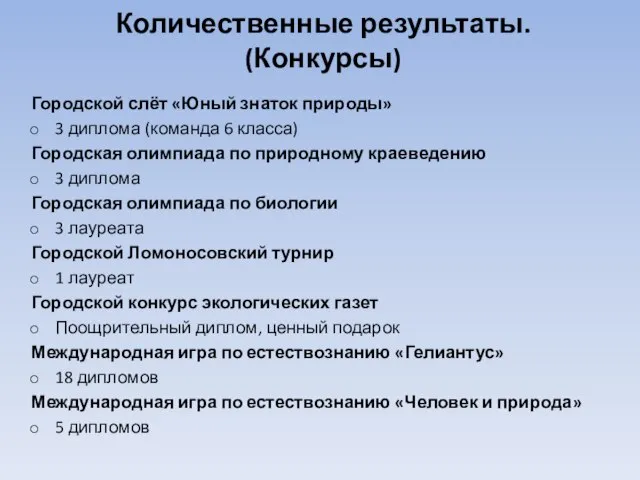 Количественные результаты. (Конкурсы)

Городской слёт «Юный знаток природы»
o 3 диплома (команда 6 класса)
Городская олимпиада по природному краеведению
o 3 диплома
Городская олимпиада по биологии
o 3 лауреата
Городской Ломоносовский турнир
o 1 лауреат
Городской конкурс экологических газет
o Поощрительный диплом, ценный подарок
Международная игра по естествознанию «Гелиантус»
o 18 дипломов
Международная игра по естествознанию «Человек и природа»
o 5 дипломов